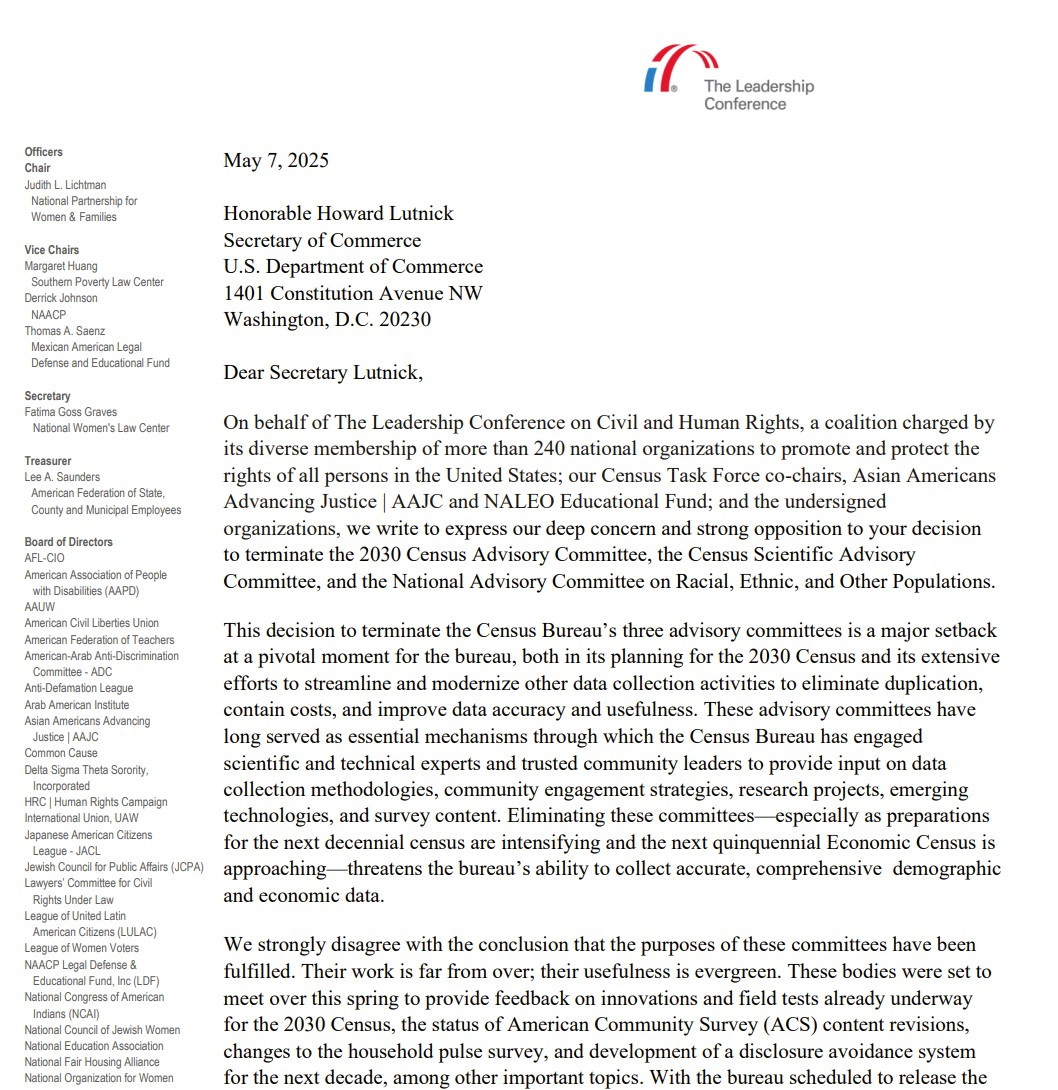 The Leadership Conference

Officers
Chair
Judith L. Lichtman
National Partnership for Women & Families

Vice Chairs
Margaret Huang
Southern Poverty Law Center
Derrick Johnson
NAACP
Thomas A. Saenz
Mexican American Legal Defense and Educational Fund

Secretary
Fatima Goss Graves
National Women's Law Center

Treasurer
Lee A. Saunders
American Federation of State, County and Municipal Employees

Board of Directors
AFL-CIO
American Association of People with Disabilities (AAPD)
AAUW
American Civil Liberties Union
American Federation of Teachers
American-Arab Anti-Discrimination Committee - ADC
Anti-Defamation League
Arab American Institute
Asian Americans Advancing Justice | AAJC
Common Cause
Delta Sigma Theta Sorority, Incorporated
HRC | Human Rights Campaign
International Union, UAW
Japanese American Citizens League - JACL
Jewish Council for Public Affairs (JCPA)
Lawyers' Committee for Civil Rights Under Law
League of United Latin American Citizens (LULAC)
League of Women Voters
NAACP Legal Defense & Educational Fund, Inc (LDF)
National Congress of American Indians (NCAI)
National Council of Jewish Women
National Education Association
National Fair Housing Alliance
National Organization for Women

May 7, 2025

Honorable Howard Lutnick
Secretary of Commerce
U.S. Department of Commerce
1401 Constitution Avenue NW
Washington, D.C. 20230

Dear Secretary Lutnick,

On behalf of The Leadership Conference on Civil and Human Rights, a coalition charged by its diverse membership of more than 240 national organizations to promote and protect the rights of all persons in the United States; our Census Task Force co-chairs, Asian Americans Advancing Justice | AAJC and NALEO Educational Fund; and the undersigned organizations, we write to express our deep concern and strong opposition to your decision to terminate the 2030 Census Advisory Committee, the Census Scientific Advisory Committee, and the National Advisory Committee on Racial, Ethnic, and Other Populations.

This decision to terminate the Census Bureau's three advisory committees is a major setback at a pivotal moment for the bureau, both in its planning for the 2030 Census and its extensive efforts to streamline and modernize other data collection activities to eliminate duplication, contain costs, and improve data accuracy and usefulness. These advisory committees have long served as essential mechanisms through which the Census Bureau has engaged scientific and technical experts and trusted community leaders to provide input on data collection methodologies, community engagement strategies, research projects, emerging technologies, and survey content. Eliminating these committees—especially as preparations for the next decennial census are intensifying and the next quinquennial Economic Census is approaching—threatens the bureau's ability to collect accurate, comprehensive demographic and economic data.

We strongly disagree with the conclusion that the purposes of these committees have been fulfilled. Their work is far from over; their usefulness is evergreen. These bodies were set to meet over this spring to provide feedback on innovations and field tests already underway for the 2030 Census, the status of American Community Survey (ACS) content revisions, changes to the household pulse survey, and development of a disclosure avoidance system for the next decade, among other important topics. With the bureau scheduled to release the